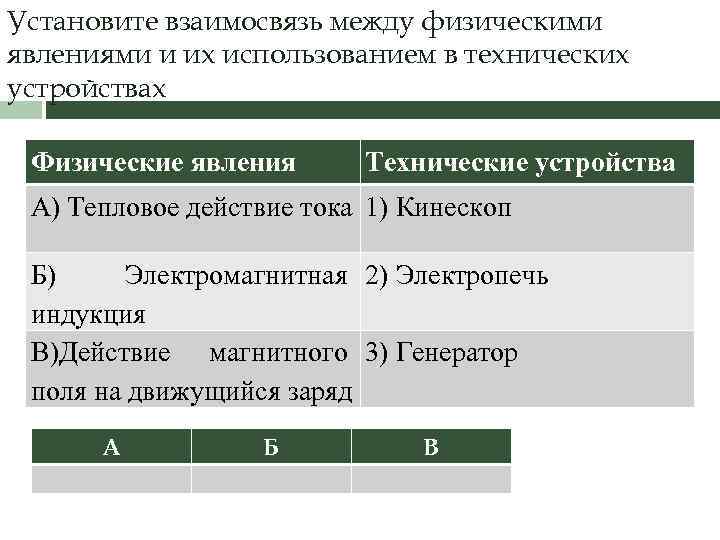 Установите взаимосвязь между физическими явлениями и их использованием в технических устройствах

| Физические явления | Технические устройства |
|---|---|
| А) Тепловое действие тока | 1) Кинескоп |
| Б) Электромагнитная индукция | 2) Электропечь |
| В)Действие магнитного поля на движущийся заряд | 3) Генератор |

| А | Б | В |
|---|---|---|
| | | |